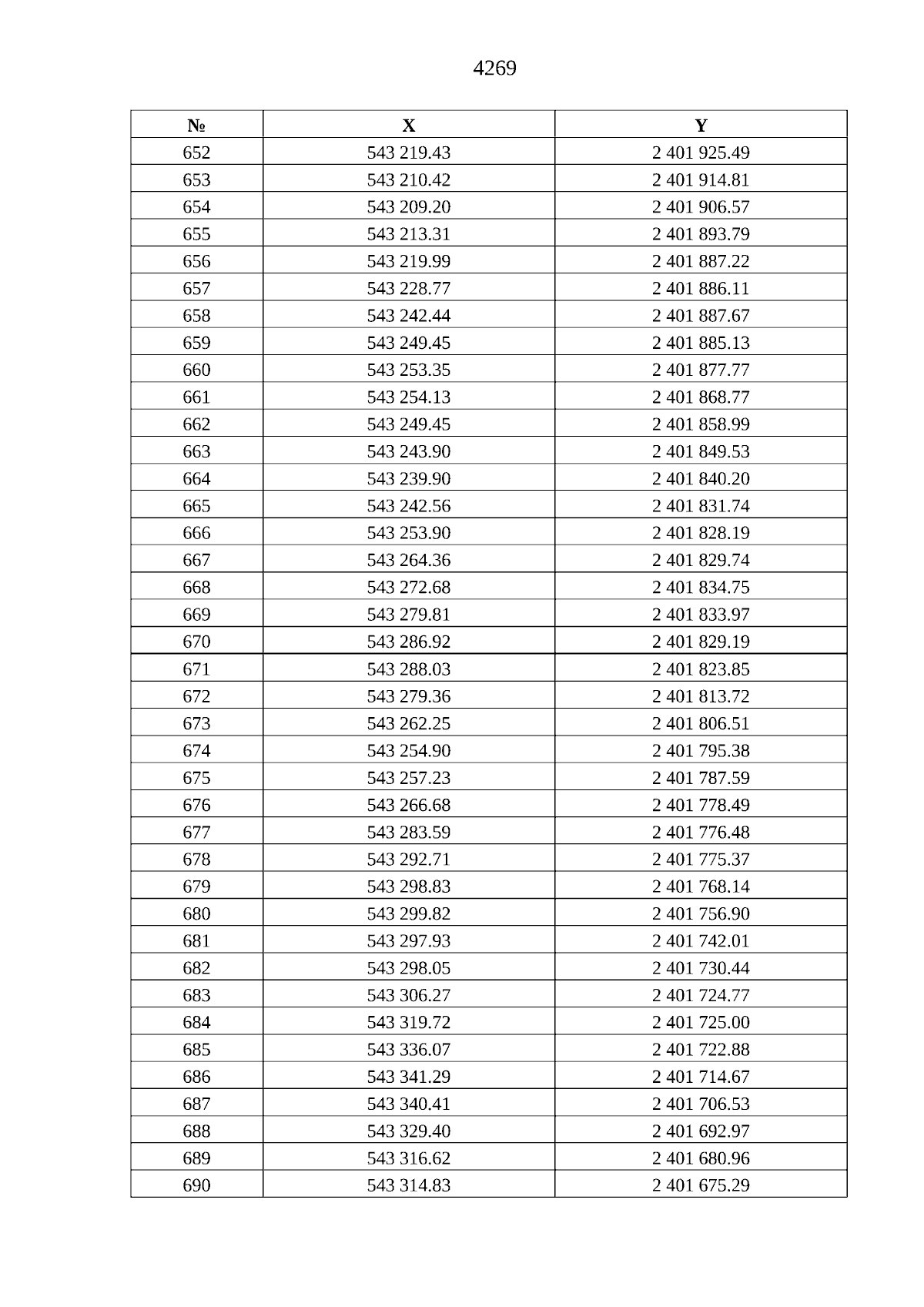 4269

| № | X | Y |
|---|---|---|
| 652 | 543 219.43 | 2 401 925.49 |
| 653 | 543 210.42 | 2 401 914.81 |
| 654 | 543 209.20 | 2 401 906.57 |
| 655 | 543 213.31 | 2 401 893.79 |
| 656 | 543 219.99 | 2 401 887.22 |
| 657 | 543 228.77 | 2 401 886.11 |
| 658 | 543 242.44 | 2 401 887.67 |
| 659 | 543 249.45 | 2 401 885.13 |
| 660 | 543 253.35 | 2 401 877.77 |
| 661 | 543 254.13 | 2 401 868.77 |
| 662 | 543 249.45 | 2 401 858.99 |
| 663 | 543 243.90 | 2 401 849.53 |
| 664 | 543 239.90 | 2 401 840.20 |
| 665 | 543 242.56 | 2 401 831.74 |
| 666 | 543 253.90 | 2 401 828.19 |
| 667 | 543 264.36 | 2 401 829.74 |
| 668 | 543 272.68 | 2 401 834.75 |
| 669 | 543 279.81 | 2 401 833.97 |
| 670 | 543 286.92 | 2 401 829.19 |
| 671 | 543 288.03 | 2 401 823.85 |
| 672 | 543 279.36 | 2 401 813.72 |
| 673 | 543 262.25 | 2 401 806.51 |
| 674 | 543 254.90 | 2 401 795.38 |
| 675 | 543 257.23 | 2 401 787.59 |
| 676 | 543 266.68 | 2 401 778.49 |
| 677 | 543 283.59 | 2 401 776.48 |
| 678 | 543 292.71 | 2 401 775.37 |
| 679 | 543 298.83 | 2 401 768.14 |
| 680 | 543 299.82 | 2 401 756.90 |
| 681 | 543 297.93 | 2 401 742.01 |
| 682 | 543 298.05 | 2 401 730.44 |
| 683 | 543 306.27 | 2 401 724.77 |
| 684 | 543 319.72 | 2 401 725.00 |
| 685 | 543 336.07 | 2 401 722.88 |
| 686 | 543 341.29 | 2 401 714.67 |
| 687 | 543 340.41 | 2 401 706.53 |
| 688 | 543 329.40 | 2 401 692.97 |
| 689 | 543 316.62 | 2 401 680.96 |
| 690 | 543 314.83 | 2 401 675.29 |